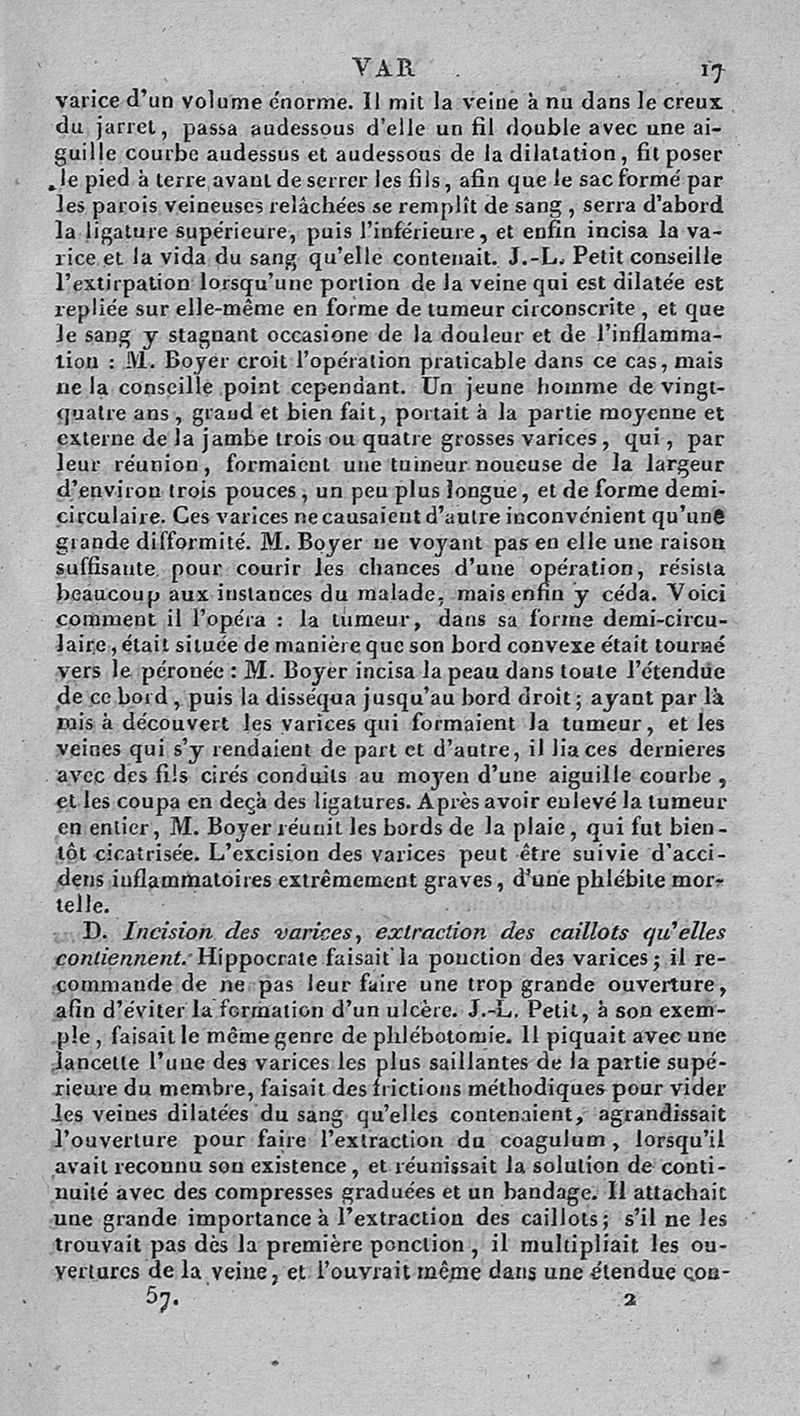 VAR 17

varice d'un volume énorme. Il mit la veine à nu dans le creux du jarret, passa audessous d'elle un fil double avec une aiguille courbe audessus et audessous de la dilatation, fit poser le pied à terre avant de serrer les fils, afin que le sac formé par les parois veineuses relâchées se remplît de sang, serra d'abord la ligature supérieure, puis l'inférieure, et enfin incisa la varice et la vida du sang qu'elle contenait. J.-L. Petit conseille l'extirpation lorsqu'une portion de la veine qui est dilatée est repliée sur elle-même en forme de tumeur circonscrite, et que le sang y stagnant occasione de la douleur et de l'inflammation : M. Boyer croit l'opération praticable dans ce cas, mais ne la conseille point cependant. Un jeune homme de vingt-quatre ans, grand et bien fait, portait à la partie moyenne et externe de la jambe trois ou quatre grosses varices, qui, par leur réunion, formaient une tumeur noueuse de la largeur d'environ trois pouces, un peu plus longue, et de forme demi-circulaire. Ces varices ne causaient d'autre inconvénient qu'une grande difformité. M. Boyer ne voyant pas en elle une raison suffisante pour courir les chances d'une opération, résista beaucoup aux instances du malade, mais enfin y céda. Voici comment il l'opéra : la tumeur, dans sa forme demi-circulaire, était située de manière que son bord convexe était tourné vers le péronée : M. Boyer incisa la peau dans toute l'étendue de ce bord, puis la disséqua jusqu'au bord droit; ayant par là mis à découvert les varices qui formaient la tumeur, et les veines qui s'y rendaient de part et d'autre, il lia ces dernieres avec des fils cirés conduits au moyen d'une aiguille courbe, et les coupa en deçà des ligatures. Après avoir enlevé la tumeur en entier, M. Boyer réunit les bords de la plaie, qui fut bientôt cicatrisée. L'excision des varices peut être suivie d'accidens inflammatoires extrêmement graves, d'une phlébite mortelle.

D. Incision des varices, extraction des caillots qu'elles contiennent. Hippocrate faisait la ponction des varices; il recommande de ne pas leur faire une trop grande ouverture, afin d'éviter la formation d'un ulcère. J.-L. Petit, à son exemple, faisait le même genre de phlébotomie. Il piquait avec une lancette l'une des varices les plus saillantes de la partie supérieure du membre, faisait des frictions méthodiques pour vider les veines dilatées du sang qu'elles contenaient, agrandissait l'ouverture pour faire l'extraction du coagulum, lorsqu'il avait reconnu son existence, et réunissait la solution de continuité avec des compresses graduées et un bandage. Il attachait une grande importance à l'extraction des caillots; s'il ne les trouvait pas dès la première ponction, il multipliait les ouvertures de la veine, et l'ouvrait même dans une étendue con-

57. 2